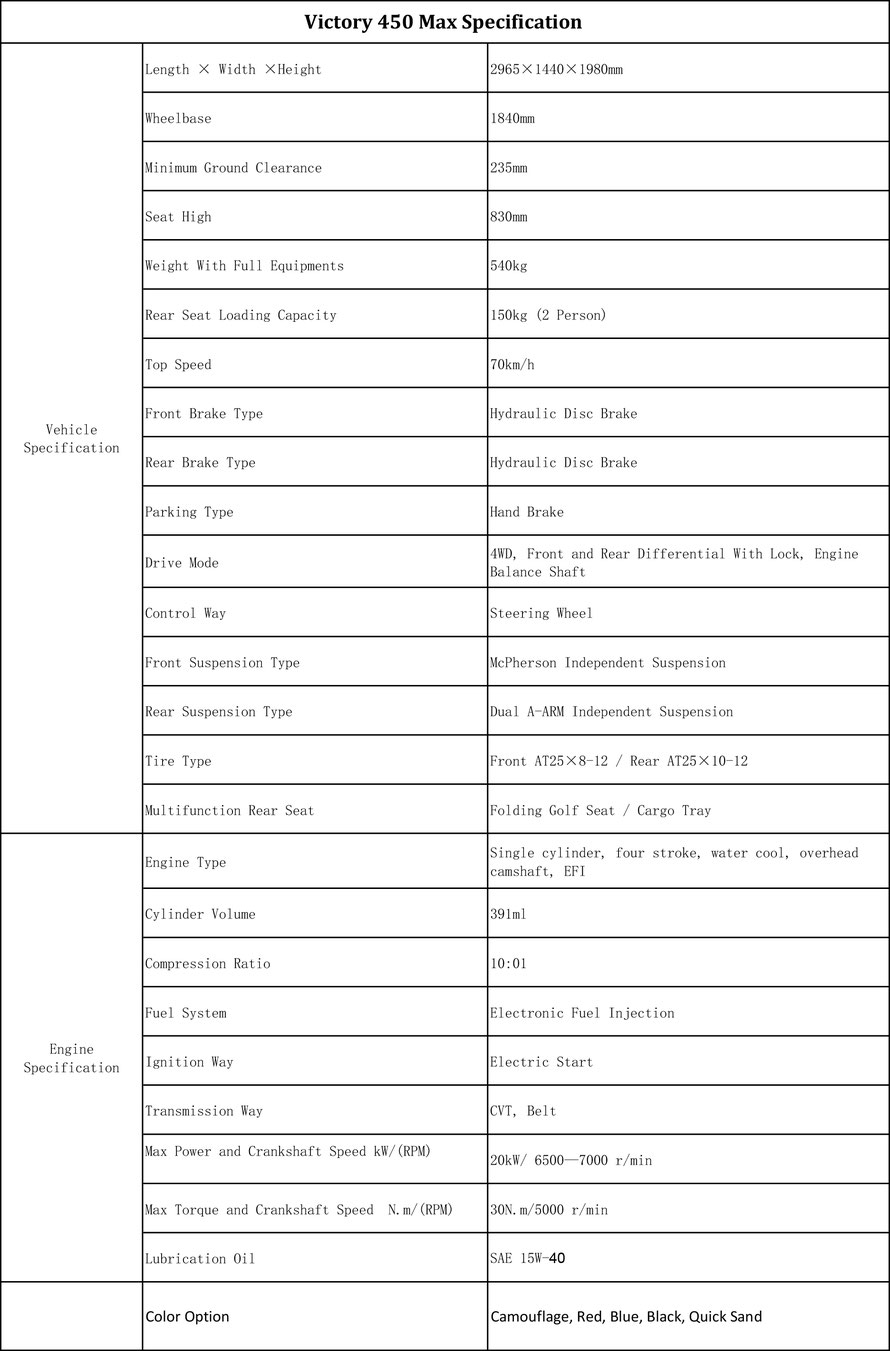 | Victory 450 Max Specification | | |
|---|---|---|
| Vehicle Specification | Length × Width ×Height | 2965×1440×1980mm |
| | Wheelbase | 1840mm |
| | Minimum Ground Clearance | 235mm |
| | Seat High | 830mm |
| | Weight With Full Equipments | 540kg |
| | Rear Seat Loading Capacity | 150kg (2 Person) |
| | Top Speed | 70km/h |
| | Front Brake Type | Hydraulic Disc Brake |
| | Rear Brake Type | Hydraulic Disc Brake |
| | Parking Type | Hand Brake |
| | Drive Mode | 4WD, Front and Rear Differential With Lock, Engine Balance Shaft |
| | Control Way | Steering Wheel |
| | Front Suspension Type | McPherson Independent Suspension |
| | Rear Suspension Type | Dual A-ARM Independent Suspension |
| | Tire Type | Front AT25×8-12 / Rear AT25×10-12 |
| | Multifunction Rear Seat | Folding Golf Seat / Cargo Tray |
| Engine Specification | Engine Type | Single cylinder, four stroke, water cool, overhead camshaft, EFI |
| | Cylinder Volume | 391ml |
| | Compression Ratio | 10:01 |
| | Fuel System | Electronic Fuel Injection |
| | Ignition Way | Electric Start |
| | Transmission Way | CVT, Belt |
| | Max Power and Crankshaft Speed kW/(RPM) | 20kW/ 6500—7000 r/min |
| | Max Torque and Crankshaft Speed N.m/(RPM) | 30N.m/5000 r/min |
| | Lubrication Oil | SAE 15W-40 |
| | Color Option | Camouflage, Red, Blue, Black, Quick Sand |